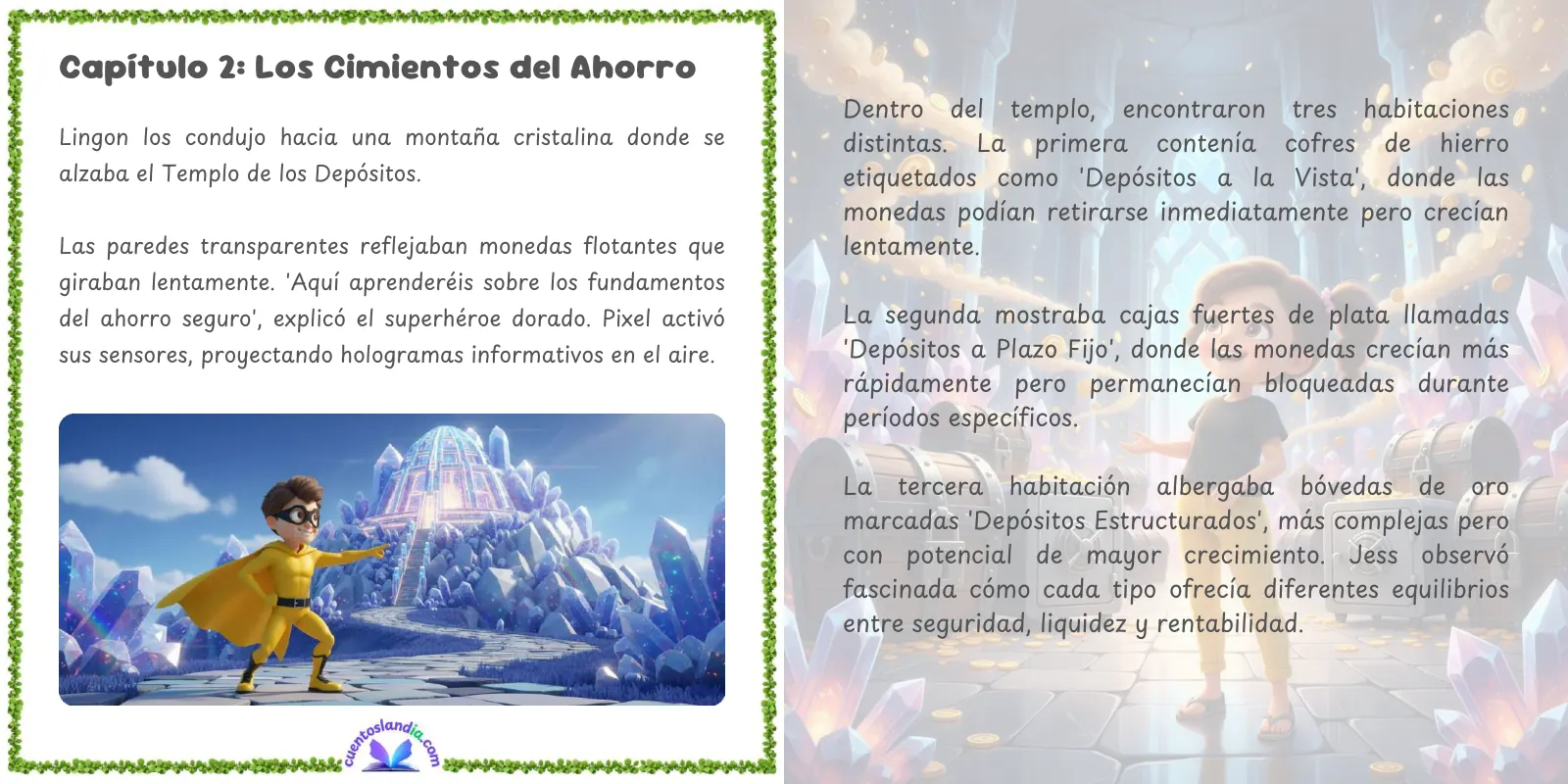 Capítulo 2: Los Cimientos del Ahorro

Lingon los condujo hacia una montaña cristalina donde se alzaba el Templo de los Depósitos.

Las paredes transparentes reflejaban monedas flotantes que giraban lentamente. 'Aquí aprenderéis sobre los fundamentos del ahorro seguro', explicó el superhéroe dorado. Pixel activó sus sensores, proyectando hologramas informativos en el aire.

cuentoslandia.com

Dentro del templo, encontraron tres habitaciones distintas. La primera contenía cofres de hierro etiquetados como 'Depósitos a la Vista', donde las monedas podían retirarse inmediatamente pero crecían lentamente.

La segunda mostraba cajas fuertes de plata llamadas 'Depósitos a Plazo Fijo', donde las monedas crecían más rápidamente pero permanecían bloqueadas durante períodos específicos.

La tercera habitación albergaba bóvedas de oro marcadas 'Depósitos Estructurados', más complejas pero con potencial de mayor crecimiento. Jess observó fascinada cómo cada tipo ofrecía diferentes equilibrios entre seguridad, liquidez y rentabilidad.